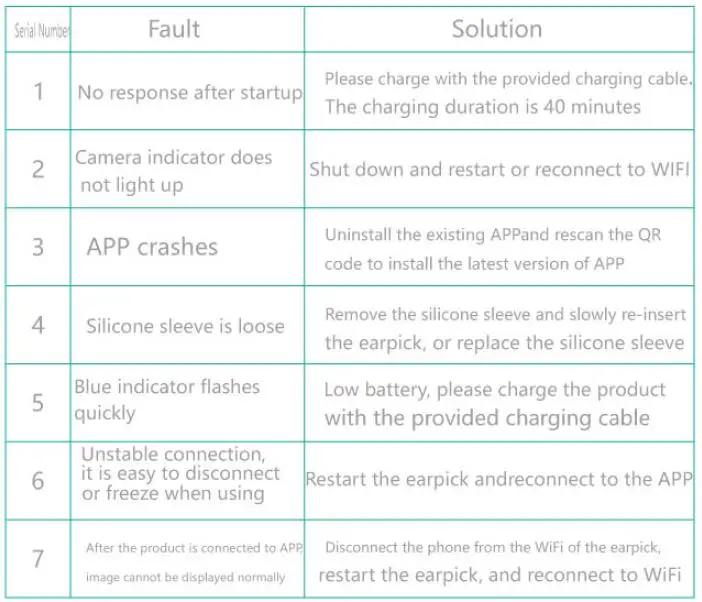 | Serial Number | Fault | Solution |
|---|---|---|
| 1 | No response after startup | Please charge with the provided charging cable. The charging duration is 40 minutes |
| 2 | Camera indicator does not light up | Shut down and restart or reconnect to WIFI |
| 3 | APP crashes | Uninstall the existing APPand rescan the QR code to install the latest version of APP |
| 4 | Silicone sleeve is loose | Remove the silicone sleeve and slowly re-insert the earpick, or replace the silicone sleeve |
| 5 | Blue indicator flashes quickly | Low battery, please charge the product with the provided charging cable |
| 6 | Unstable connection, it is easy to disconnect or freeze when using | Restart the earpick andreconnect to the APP |
| 7 | After the product is connected to APP, image cannot be displayed normally | Disconnect the phone from the WiFi of the earpick, restart the earpick, and reconnect to WiFi |